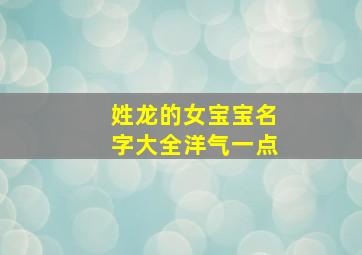 姓龙的女宝宝名字大全洋气一点